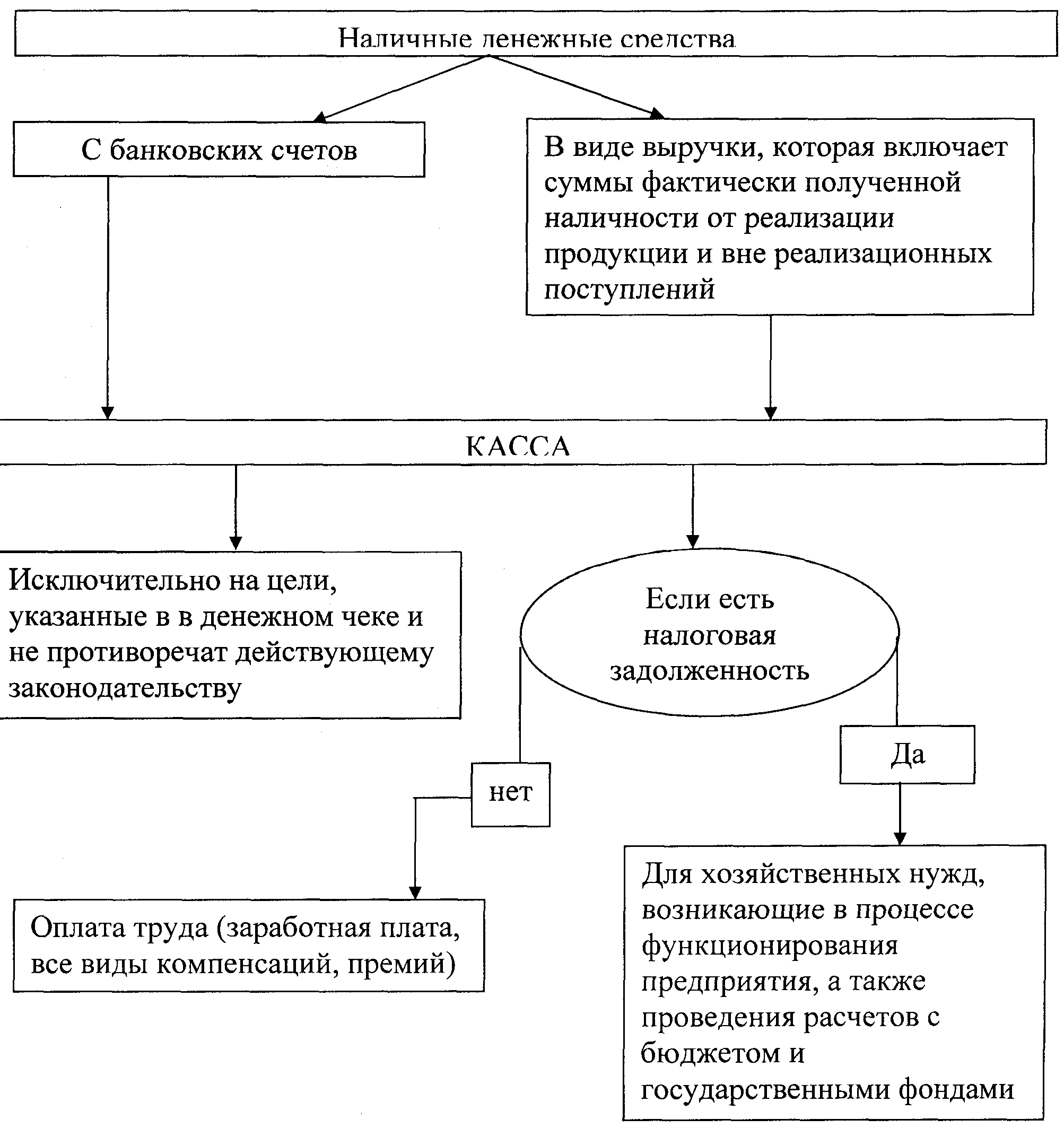 Наличные денежные средства

С банковских счетов

В виде выручки, которая включает суммы фактически полученной наличности от реализации продукции и вне реализационных поступлений

КАССА

Исключительно на цели, указанные в в денежном чеке и не противоречат действующему законодательству

Если есть налоговая задолженность

нет

Да

Оплата труда (заработная плата, все виды компенсаций, премий)

Для хозяйственных нужд, возникающие в процессе функционирования предприятия, а также проведения расчетов с бюджетом и государственными фондами